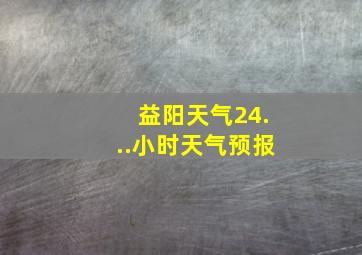 益阳天气24.
..小时天气预报